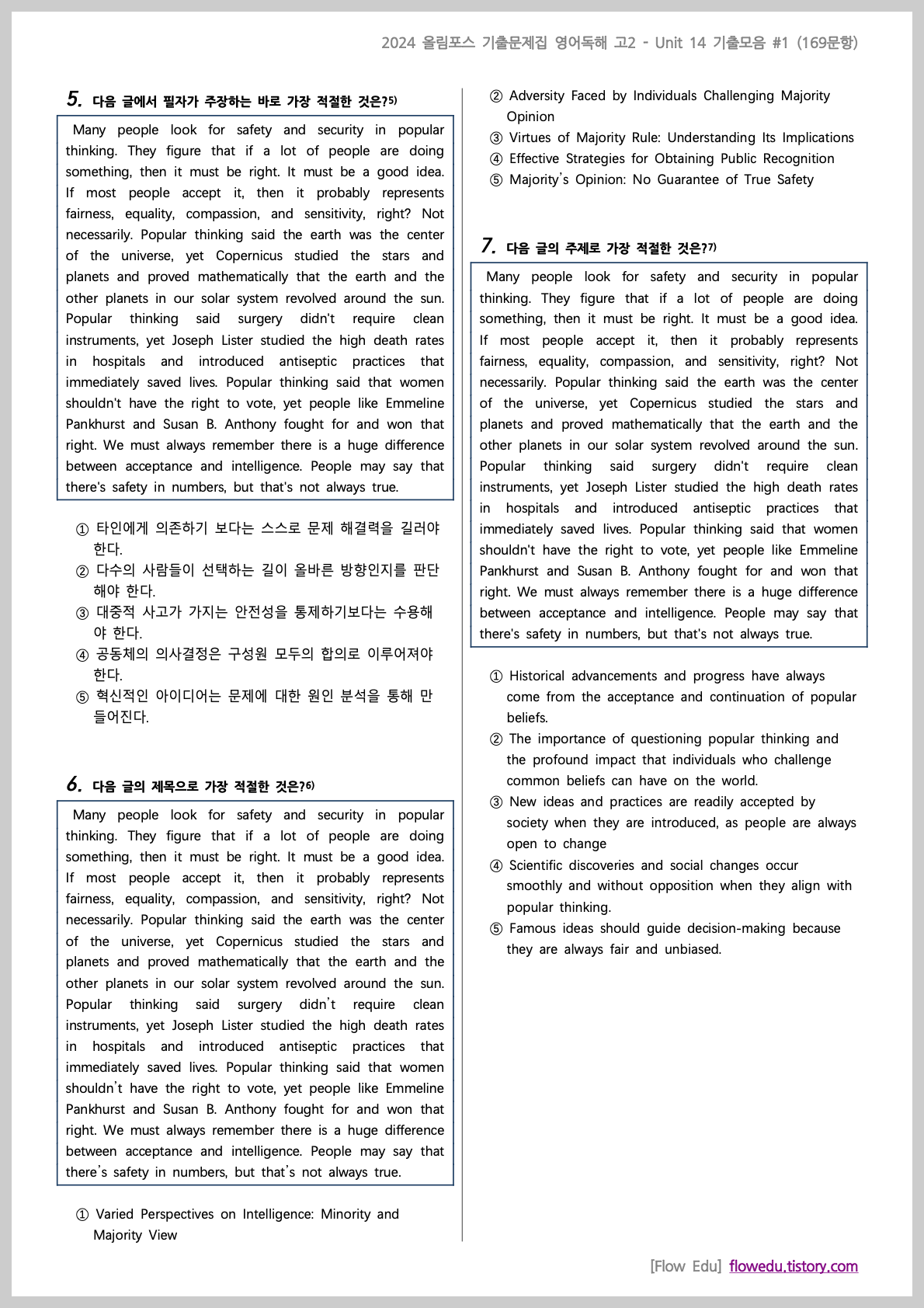 2024 올림포스 기출문제집 영어독해 고2 - Unit 14 기출모음 #1 (169문항)

5. 다음 글에서 필자가 주장하는 바로 가장 적절한 것은?5)

Many people look for safety and security in popular thinking. They figure that if a lot of people are doing something, then it must be right. It must be a good idea. If most people accept it, then it probably represents fairness, equality, compassion, and sensitivity, right? Not necessarily. Popular thinking said the earth was the center of the universe, yet Copernicus studied the stars and planets and proved mathematically that the earth and the other planets in our solar system revolved around the sun. Popular thinking said surgery didn't require clean instruments, yet Joseph Lister studied the high death rates in hospitals and introduced antiseptic practices that immediately saved lives. Popular thinking said that women shouldn't have the right to vote, yet people like Emmeline Pankhurst and Susan B. Anthony fought for and won that right. We must always remember there is a huge difference between acceptance and intelligence. People may say that there's safety in numbers, but that's not always true.

① 타인에게 의존하기 보다는 스스로 문제 해결력을 길러야 한다.
② 다수의 사람들이 선택하는 길이 올바른 방향인지를 판단해야 한다.
③ 대중적 사고가 가지는 안전성을 통제하기보다는 수용해야 한다.
④ 공동체의 의사결정은 구성원 모두의 합의로 이루어져야 한다.
⑤ 혁신적인 아이디어는 문제에 대한 원인 분석을 통해 만들어진다.

6. 다음 글의 제목으로 가장 적절한 것은?6)

Many people look for safety and security in popular thinking. They figure that if a lot of people are doing something, then it must be right. It must be a good idea. If most people accept it, then it probably represents fairness, equality, compassion, and sensitivity, right? Not necessarily. Popular thinking said the earth was the center of the universe, yet Copernicus studied the stars and planets and proved mathematically that the earth and the other planets in our solar system revolved around the sun. Popular thinking said surgery didn't require clean instruments, yet Joseph Lister studied the high death rates in hospitals and introduced antiseptic practices that immediately saved lives. Popular thinking said that women shouldn't have the right to vote, yet people like Emmeline Pankhurst and Susan B. Anthony fought for and won that right. We must always remember there is a huge difference between acceptance and intelligence. People may say that there's safety in numbers, but that's not always true.

① Varied Perspectives on Intelligence: Minority and Majority View
② Adversity Faced by Individuals Challenging Majority Opinion
③ Virtues of Majority Rule: Understanding Its Implications
④ Effective Strategies for Obtaining Public Recognition
⑤ Majority's Opinion: No Guarantee of True Safety

7. 다음 글의 주제로 가장 적절한 것은?7)

Many people look for safety and security in popular thinking. They figure that if a lot of people are doing something, then it must be right. It must be a good idea. If most people accept it, then it probably represents fairness, equality, compassion, and sensitivity, right? Not necessarily. Popular thinking said the earth was the center of the universe, yet Copernicus studied the stars and planets and proved mathematically that the earth and the other planets in our solar system revolved around the sun. Popular thinking said surgery didn't require clean instruments, yet Joseph Lister studied the high death rates in hospitals and introduced antiseptic practices that immediately saved lives. Popular thinking said that women shouldn't have the right to vote, yet people like Emmeline Pankhurst and Susan B. Anthony fought for and won that right. We must always remember there is a huge difference between acceptance and intelligence. People may say that there's safety in numbers, but that's not always true.

① Historical advancements and progress have always come from the acceptance and continuation of popular beliefs.
② The importance of questioning popular thinking and the profound impact that individuals who challenge common beliefs can have on the world.
③ New ideas and practices are readily accepted by society when they are introduced, as people are always open to change
④ Scientific discoveries and social changes occur smoothly and without opposition when they align with popular thinking.
⑤ Famous ideas should guide decision-making because they are always fair and unbiased.

[Flow Edu] flowedu.tistory.com